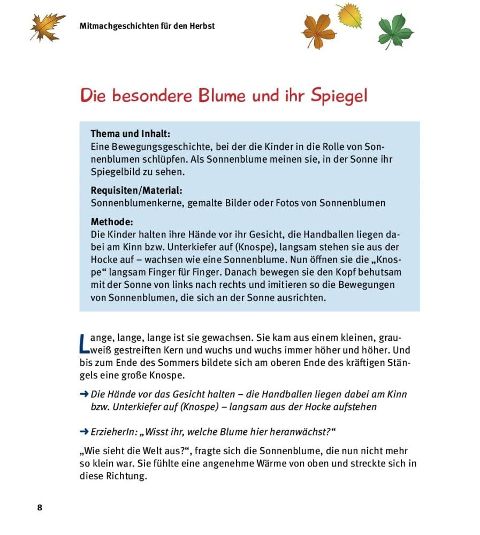 Mitmachgeschichten für den Herbst

Die besondere Blume und ihr Spiegel

Thema und Inhalt:
Eine Bewegungsgeschichte, bei der die Kinder in die Rolle von Sonnenblumen schlüpfen. Als Sonnenblume meinen sie, in der Sonne ihr Spiegelbild zu sehen.

Requisiten/Material:
Sonnenblumenkerne, gemalte Bilder oder Fotos von Sonnenblumen

Methode:
Die Kinder halten ihre Hände vor ihr Gesicht, die Handballen liegen dabei am Kinn bzw. Unterkiefer auf (Knospe), langsam stehen sie aus der Hocke auf – wachsen wie eine Sonnenblume. Nun öffnen sie die „Knospe“ langsam Finger für Finger. Danach bewegen sie den Kopf behutsam mit der Sonne von links nach rechts und imitieren so die Bewegungen von Sonnenblumen, die sich an der Sonne ausrichten.

Lange, lange, lange ist sie gewachsen. Sie kam aus einem kleinen, grauweiß gestreiften Kern und wuchs und wuchs immer höher und höher. Und bis zum Ende des Sommers bildete sich am oberen Ende des kräftigen Stängels eine große Knospe.

→ Die Hände vor das Gesicht halten – die Handballen liegen dabei am Kinn bzw. Unterkiefer auf (Knospe) – langsam aus der Hocke aufstehen

→ ErzieherIn: „Wisst ihr, welche Blume hier heranwächst?“

„Wie sieht die Welt aus?“, fragte sich die Sonnenblume, die nun nicht mehr so klein war. Sie fühlte eine angenehme Wärme von oben und streckte sich in diese Richtung.

8